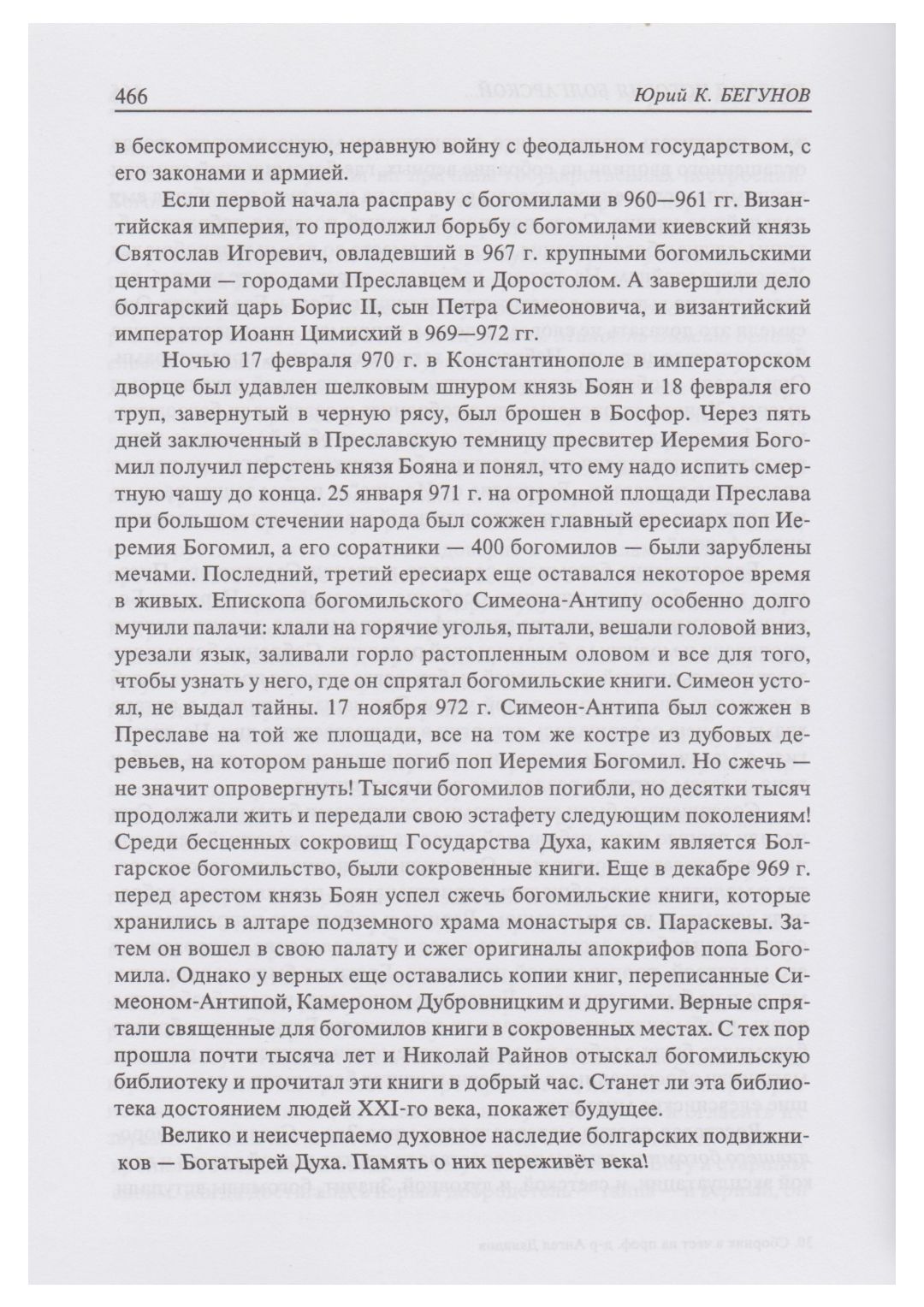 466 Юрий К. БЕГУНОВ

в бескомпромиссную, неравную войну с феодальном государством, с его законами и армией.

Если первой начала расправу с богомилами в 960—961 гг. Византийская империя, то продолжил борьбу с богомилами киевский князь Святослав Игоревич, овладевший в 967 г. крупными богомильскими центрами — городами Преславцем и Доростолом. А завершили дело болгарский царь Борис II, сын Петра Симеоновича, и византийский император Иоанн Цимисхий в 969—972 гг.

Ночью 17 февраля 970 г. в Константинополе в императорском дворце был удавлен шелковым шнуром князь Боян и 18 февраля его труп, завернутый в черную рясу, был брошен в Босфор. Через пять дней заключенный в Преславскую темницу пресвитер Иеремия Богомил получил перстень князя Бояна и понял, что ему надо испить смертную чашу до конца. 25 января 971 г. на огромной площади Преслава при большом стечении народа был сожжен главный ересиарх поп Иеремия Богомил, а его соратники — 400 богомилов — были зарублены мечами. Последний, третий ересиарх еще оставался некоторое время в живых. Епископа богомильского Симеона-Антипу особенно долго мучили палачи: клали на горячие уголья, пытали, вешали головой вниз, урезали язык, заливали горло растопленным оловом и все для того, чтобы узнать у него, где он спрятал богомильские книги. Симеон устоял, не выдал тайны. 17 ноября 972 г. Симеон-Антипа был сожжен в Преславе на той же площади, все на том же костре из дубовых деревьев, на котором раньше погиб поп Иеремия Богомил. Но сжечь — не значит опровергнуть! Тысячи богомилов погибли, но десятки тысяч продолжали жить и передали свою эстафету следующим поколениям! Среди бесценных сокровищ Государства Духа, каким является Болгарское богомильство, были сокровенные книги. Еще в декабре 969 г. перед арестом князь Боян успел сжечь богомильские книги, которые хранились в алтаре подземного храма монастыря св. Параскевы. Затем он вошел в свою палату и сжег оригиналы апокрифов попа Богомила. Однако у верных еще оставались копии книг, переписанные Симеоном-Антипой, Камероном Дубровницким и другими. Верные спрятали священные для богомилов книги в сокровенных местах. С тех пор прошла почти тысяча лет и Николай Райнов отыскал богомильскую библиотеку и прочитал эти книги в добрый час. Станет ли эта библиотека достоянием людей XXI-го века, покажет будущее.

Велико и неисчерпаемо духовное наследие болгарских подвижников — Богатырей Духа. Память о них переживёт века!